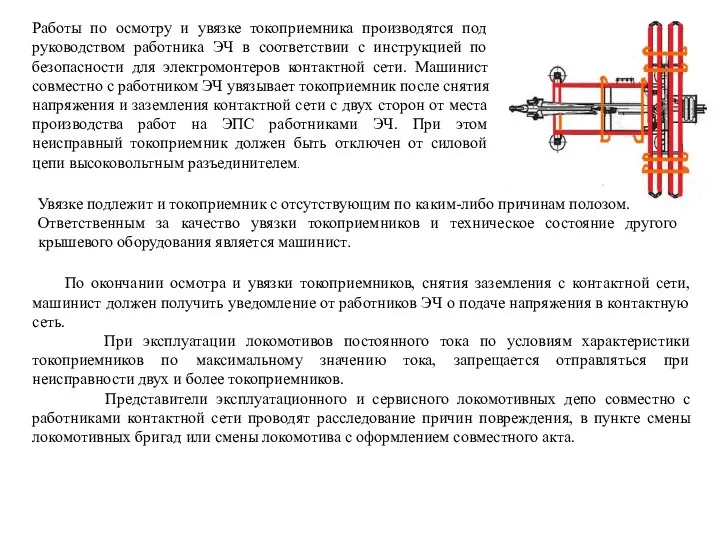 Работы по осмотру и увязке токоприемника производятся под руководством работника ЭЧ в соответствии с инструкцией по безопасности для электромонтеров контактной сети. Машинист совместно с работником ЭЧ увязывает токоприемник после снятия напряжения и заземления контактной сети с двух сторон от места производства работ на ЭПС работниками ЭЧ. При этом неисправный токоприемник должен быть отключен от силовой цепи высоковольтным разъединителем.

Увязке подлежит и токоприемник с отсутствующим по каким-либо причинам полозом. Ответственным за качество увязки токоприемников и техническое состояние другого крышевого оборудования является машинист.

По окончании осмотра и увязки токоприемников, снятия заземления с контактной сети, машинист должен получить уведомление от работников ЭЧ о подаче напряжения в контактную сеть.

При эксплуатации локомотивов постоянного тока по условиям характеристики токоприемников по максимальному значению тока, запрещается отправляться при неисправности двух и более токоприемников.

Представители эксплуатационного и сервисного локомотивных депо совместно с работниками контактной сети проводят расследование причин повреждения, в пункте смены локомотивных бригад или смены локомотива с оформлением совместного акта.